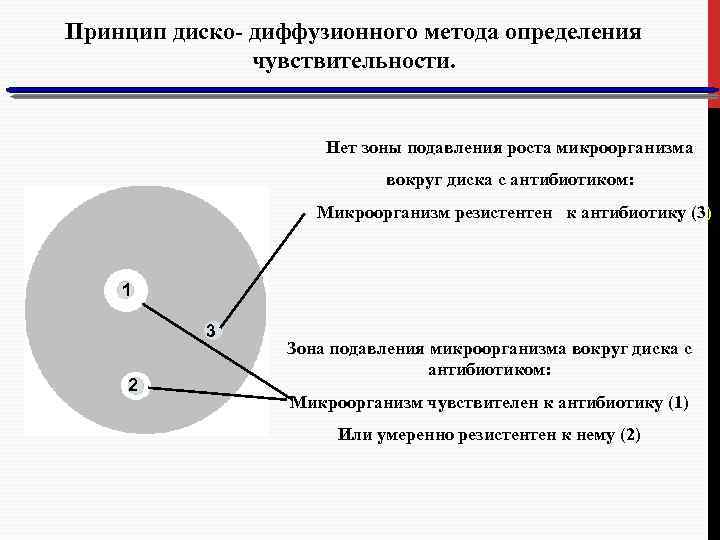 Принцип диско- диффузионного метода определения чувствительности.

Нет зоны подавления роста микроорганизма

вокруг диска с антибиотиком:

Микроорганизм резистентен к антибиотику (3)

1

3

2

Зона подавления микроорганизма вокруг диска с антибиотиком:

Микроорганизм чувствителен к антибиотику (1)

Или умеренно резистентен к нему (2)